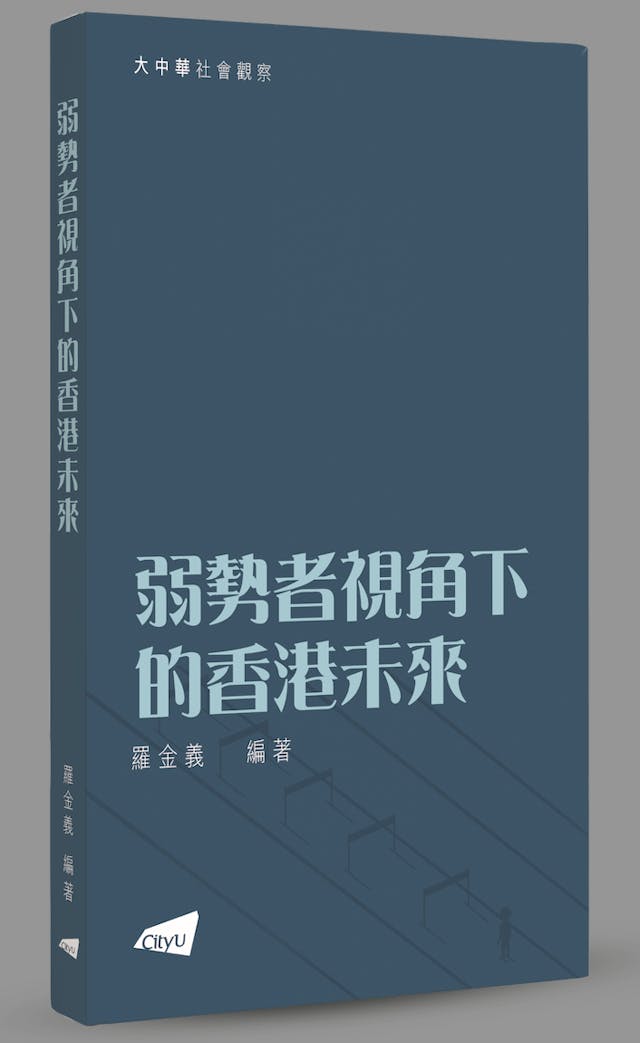 弱勢者視角下的香港未來

羅金義 編著

CityU

大中華社會觀察

弱勢者視角下的香港未來

羅金義 編著

CityU